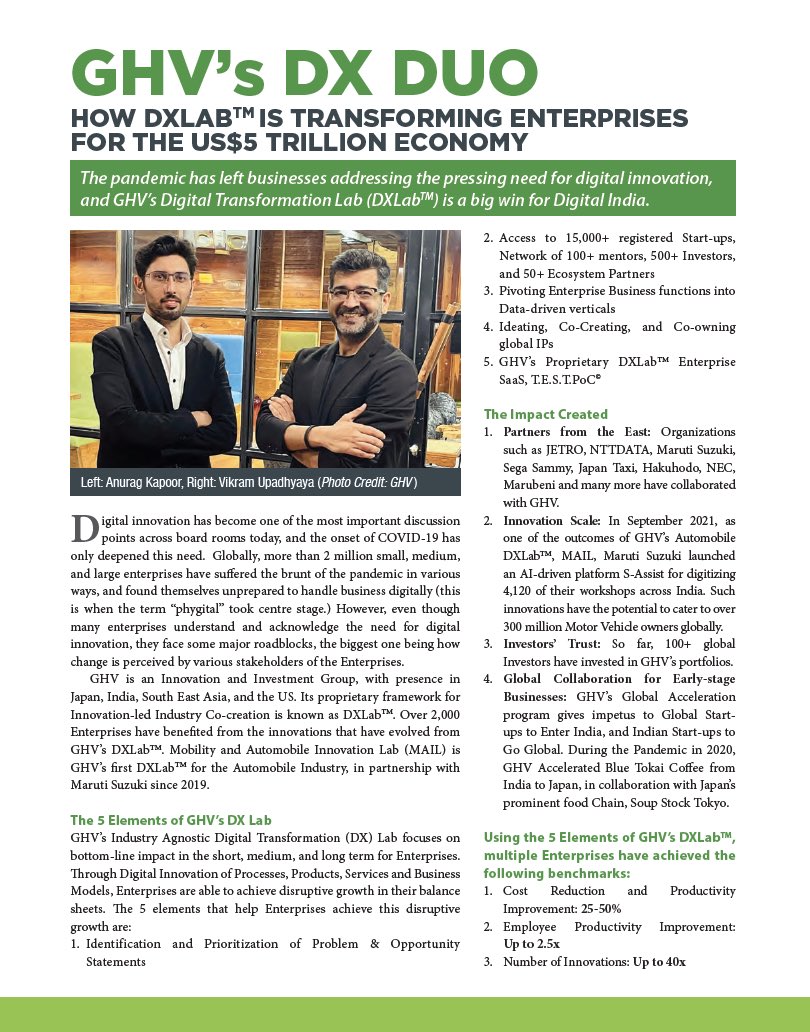 GHV's DX DUO

HOW DXLAB™ IS TRANSFORMING ENTERPRISES FOR THE US$5 TRILLION ECONOMY

The pandemic has left businesses addressing the pressing need for digital innovation, and GHV's Digital Transformation Lab (DXLab™) is a big win for Digital India.

Left: Anurag Kapoor, Right: Vikram Upadhyaya (Photo Credit: GHV)

Digital innovation has become one of the most important discussion points across board rooms today, and the onset of COVID-19 has only deepened this need. Globally, more than 2 million small, medium, and large enterprises have suffered the brunt of the pandemic in various ways, and found themselves unprepared to handle business digitally (this is when the term "phygital" took centre stage.) However, even though many enterprises understand and acknowledge the need for digital innovation, they face some major roadblocks, the biggest one being how change is perceived by various stakeholders of the Enterprises.

GHV is an Innovation and Investment Group, with presence in Japan, India, South East Asia, and the US. Its proprietary framework for Innovation-led Industry Co-creation is known as DXLab™. Over 2,000 Enterprises have benefited from the innovations that have evolved from GHV's DXLab™. Mobility and Automobile Innovation Lab (MAIL) is GHV's first DXLab™ for the Automobile Industry, in partnership with Maruti Suzuki since 2019.

The 5 Elements of GHV's DX Lab

GHV's Industry Agnostic Digital Transformation (DX) Lab focuses on bottom-line impact in the short, medium, and long term for Enterprises. Through Digital Innovation of Processes, Products, Services and Business Models, Enterprises are able to achieve disruptive growth in their balance sheets. The 5 elements that help Enterprises achieve this disruptive growth are:

1. Identification and Prioritization of Problem & Opportunity Statements
2. Access to 15,000+ registered Start-ups, Network of 100+ mentors, 500+ Investors, and 50+ Ecosystem Partners
3. Pivoting Enterprise Business functions into Data-driven verticals
4. Ideating, Co-Creating, and Co-owning global IPs
5. GHV's Proprietary DXLab™ Enterprise SaaS, T.E.S.T.PoC©

The Impact Created

1. Partners from the East: Organizations such as JETRO, NTTDATA, Maruti Suzuki, Sega Sammy, Japan Taxi, Hakuhodo, NEC, Marubeni and many more have collaborated with GHV.
2. Innovation Scale: In September 2021, as one of the outcomes of GHV's Automobile DXLab™, MAIL, Maruti Suzuki launched an AI-driven platform S-Assist for digitizing 4,120 of their workshops across India. Such innovations have the potential to cater to over 300 million Motor Vehicle owners globally.
3. Investors' Trust: So far, 100+ global Investors have invested in GHV's portfolios.
4. Global Collaboration for Early-stage Businesses: GHV's Global Acceleration program gives impetus to Global Start-ups to Enter India, and Indian Start-ups to Go Global. During the Pandemic in 2020, GHV Accelerated Blue Tokai Coffee from India to Japan, in collaboration with Japan's prominent food Chain, Soup Stock Tokyo.

Using the 5 Elements of GHV's DXLab™, multiple Enterprises have achieved the following benchmarks:

1. Cost Reduction and Productivity Improvement: 25-50%
2. Employee Productivity Improvement: Up to 2.5x
3. Number of Innovations: Up to 40x